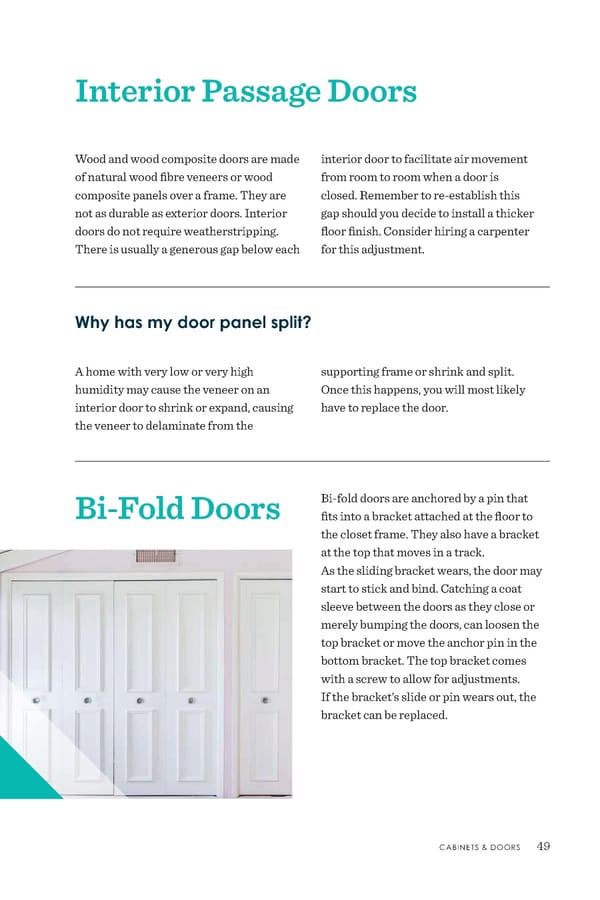 Interior Passage Doors

Wood and wood composite doors are made of natural wood fibre veneers or wood composite panels over a frame. They are not as durable as exterior doors. Interior doors do not require weatherstripping. There is usually a generous gap below each interior door to facilitate air movement from room to room when a door is closed. Remember to re-establish this gap should you decide to install a thicker floor finish. Consider hiring a carpenter for this adjustment.

Why has my door panel split?

A home with very low or very high humidity may cause the veneer on an interior door to shrink or expand, causing the veneer to delaminate from the supporting frame or shrink and split. Once this happens, you will most likely have to replace the door.

Bi-Fold Doors

Bi-fold doors are anchored by a pin that fits into a bracket attached at the floor to the closet frame. They also have a bracket at the top that moves in a track.
As the sliding bracket wears, the door may start to stick and bind. Catching a coat sleeve between the doors as they close or merely bumping the doors, can loosen the top bracket or move the anchor pin in the bottom bracket. The top bracket comes with a screw to allow for adjustments.
If the bracket's slide or pin wears out, the bracket can be replaced.

CABINETS & DOORS 49